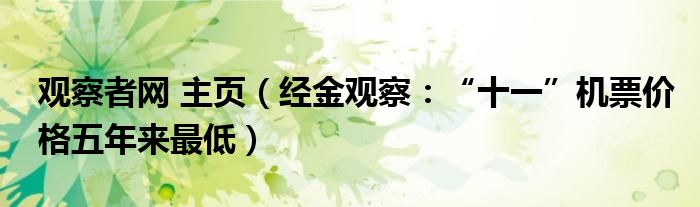 观察者网 主页（经金观察：“十一”机票价格五年来最低）